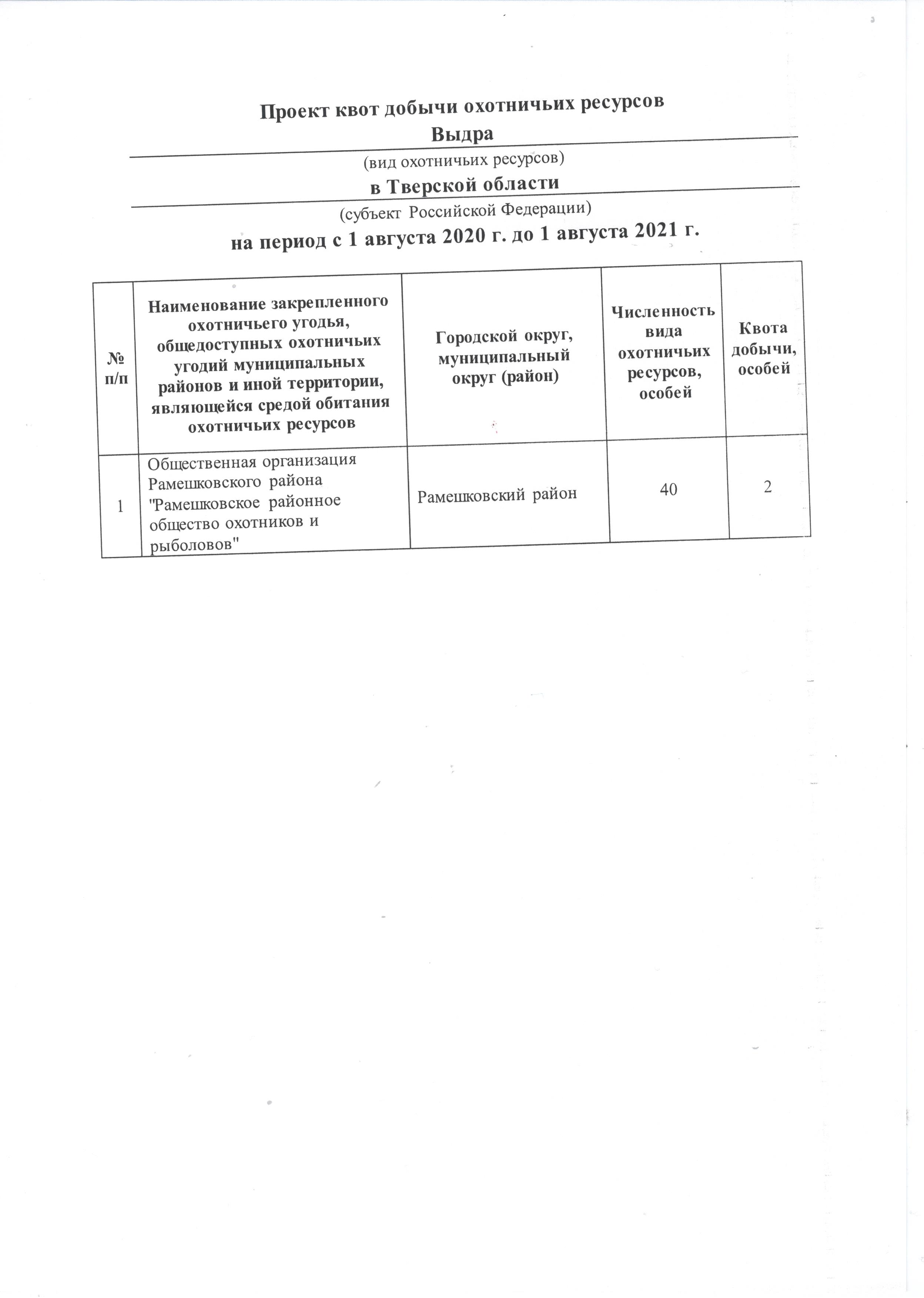 Проект квот добычи охотничьих ресурсов

Выдра

(вид охотничьих ресурсов)

в Тверской области

(субъект Российской Федерации)

на период с 1 августа 2020 г. до 1 августа 2021 г.

| № п/п | Наименование закрепленного охотничьего угодья, общедоступных охотничьих угодий муниципальных районов и иной территории, являющейся средой обитания охотничьих ресурсов | Городской округ, муниципальный округ (район) | Численность вида охотничьих ресурсов, особей | Квота добычи, особей |
|---|---|---|---|---|
| 1 | Общественная организация Рамешковского района "Рамешковское районное общество охотников и рыболовов" | Рамешковский район | 40 | 2 |